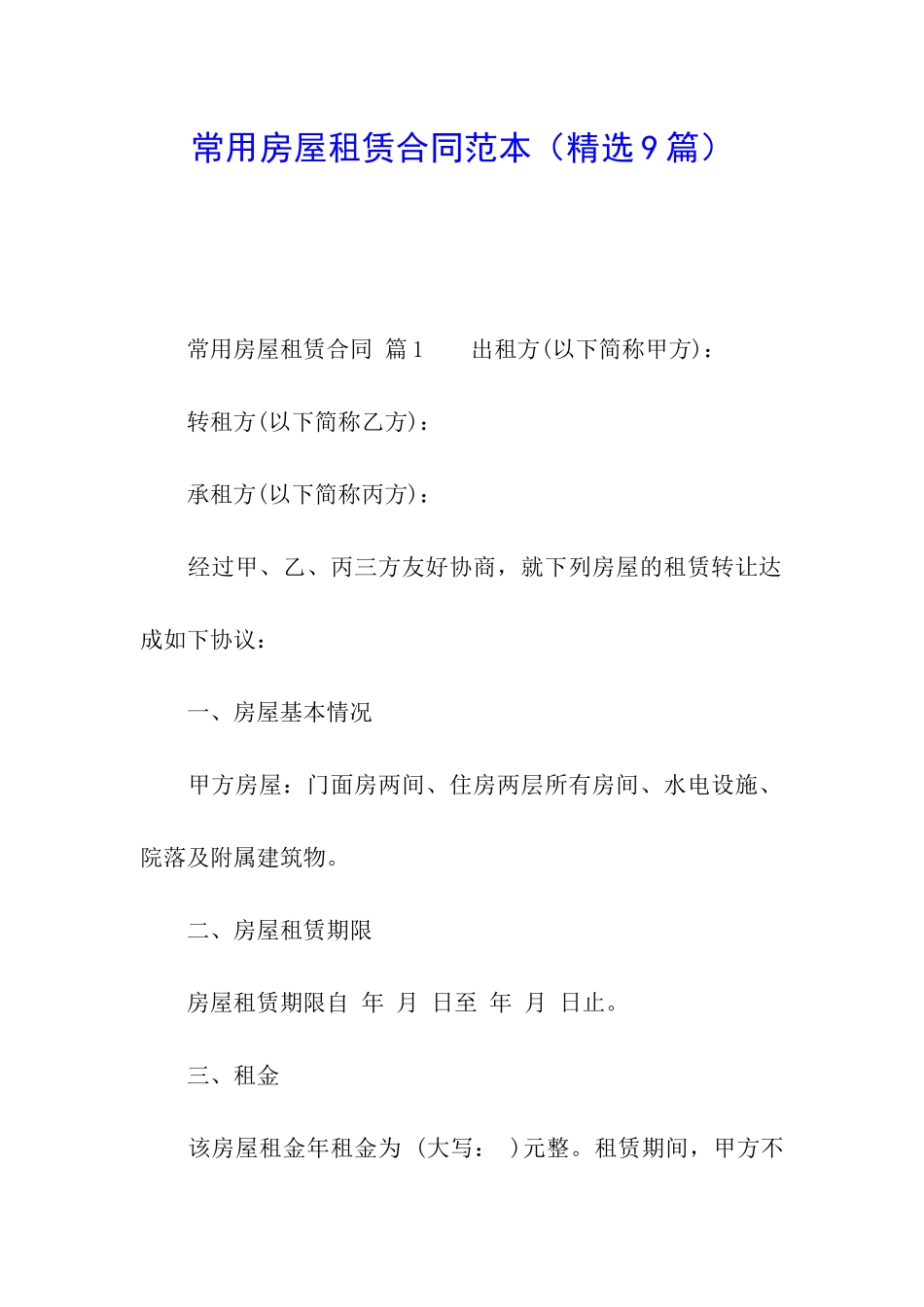 常用房屋租赁合同范本（精选9篇）

常用房屋租赁合同 篇1　　出租方(以下简称甲方)：

转租方(以下简称乙方)：

承租方(以下简称丙方)：

经过甲、乙、丙三方友好协商，就下列房屋的租赁转让达成如下协议：

一、房屋基本情况

甲方房屋：门面房两间、住房两层所有房间、水电设施、院落及附属建筑物。

二、房屋租赁期限

房屋租赁期限自 年 月 日至 年 月 日止。

三、租金

该房屋租金年租金为（大写： ）元整。租赁期间，甲方不